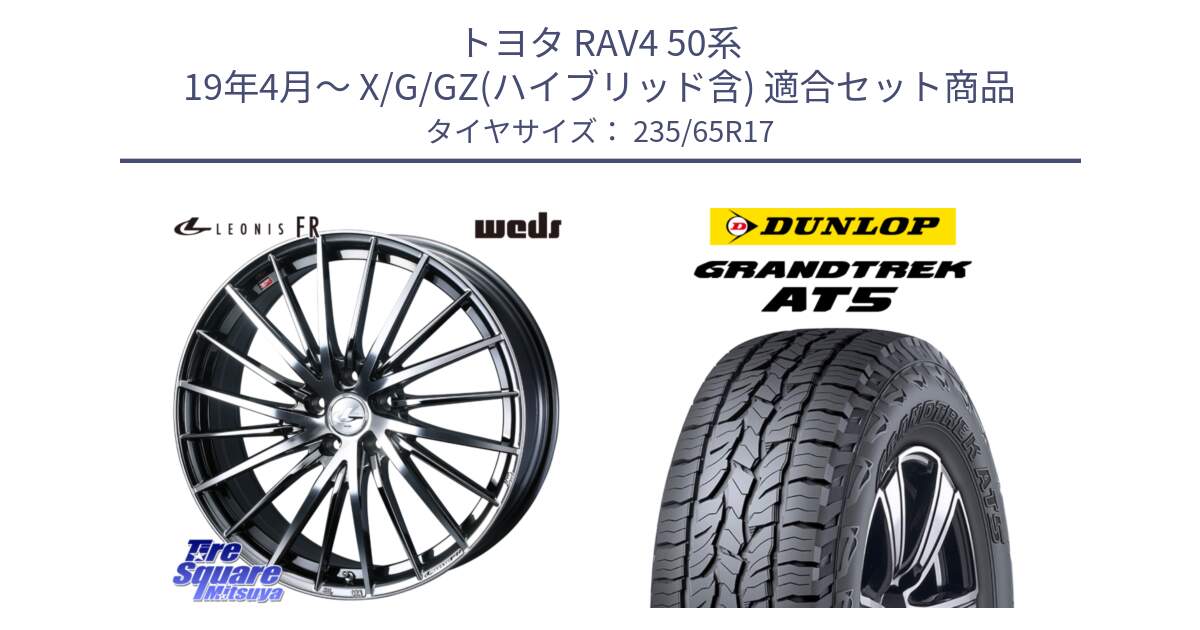 トヨタ RAV4 50系
19年4月～ X/G/GZ(ハイブリッド含) 適合セット商品
タイヤサイズ： 235/65R17

LEONIS FR

weds

DUNLOP

GRANDTREK
AT5

GRANDTREK AT5

Tire
Square
Mitsuya